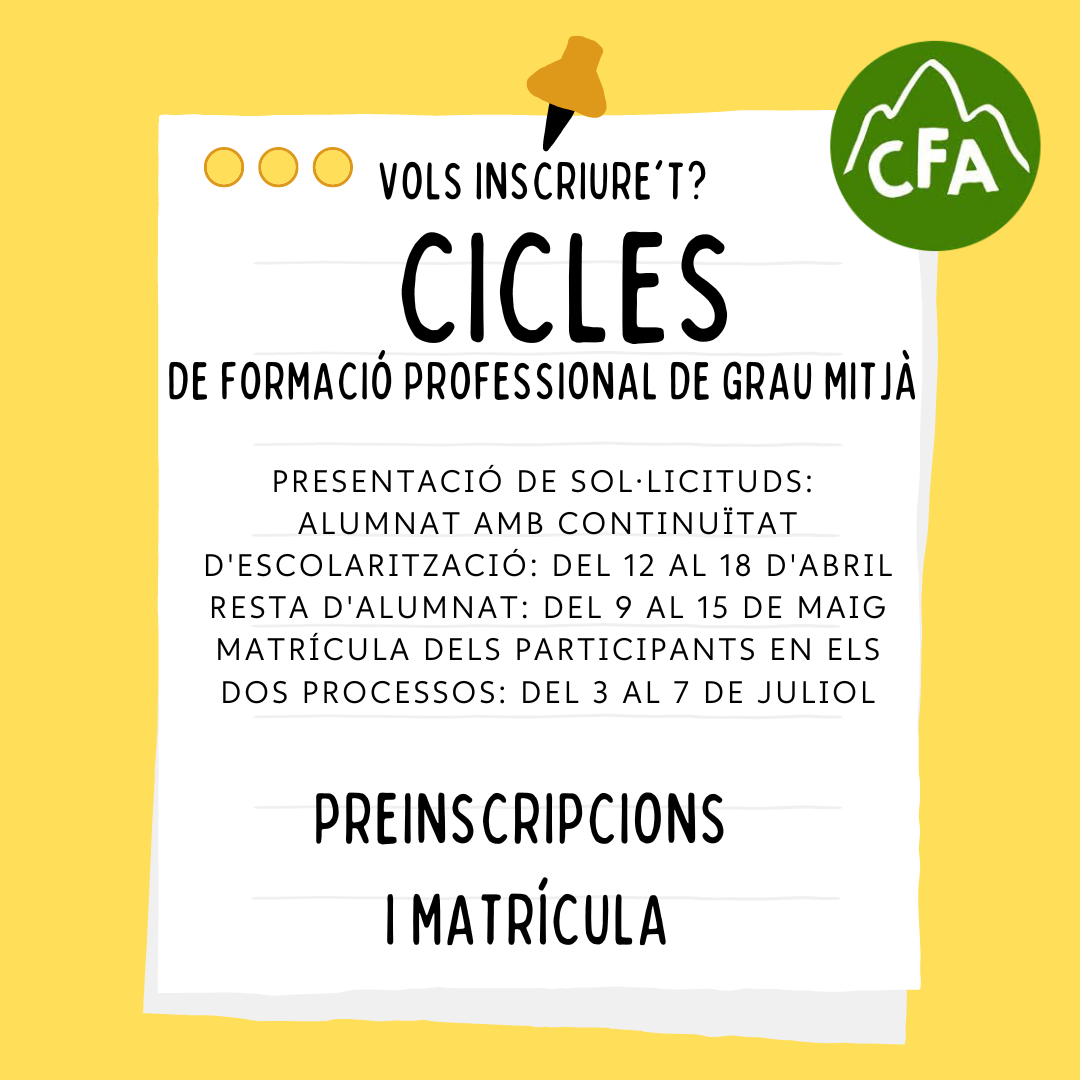 CFA

VOLS INSCRIURE'T?

CICLES

DE FORMACIÓ PROFESSIONAL DE GRAU MITJÀ

PRESENTACIÓ DE SOL·LICITUDS:
ALUMNAT AMB CONTINUÏTAT D'ESCOLARITZACIÓ: DEL 12 AL 18 D'ABRIL
RESTA D'ALUMNAT: DEL 9 AL 15 DE MAIG
MATRÍCULA DELS PARTICIPANTS EN ELS DOS PROCESSOS: DEL 3 AL 7 DE JULIOL

PREINSCRIPCIONS
I MATRÍCULA